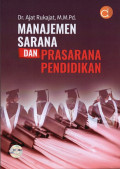 Dr. Ajat Rukajat, M.M.Pd.

MANAJEMEN SARANA DAN PRASARANA PENDIDIKAN